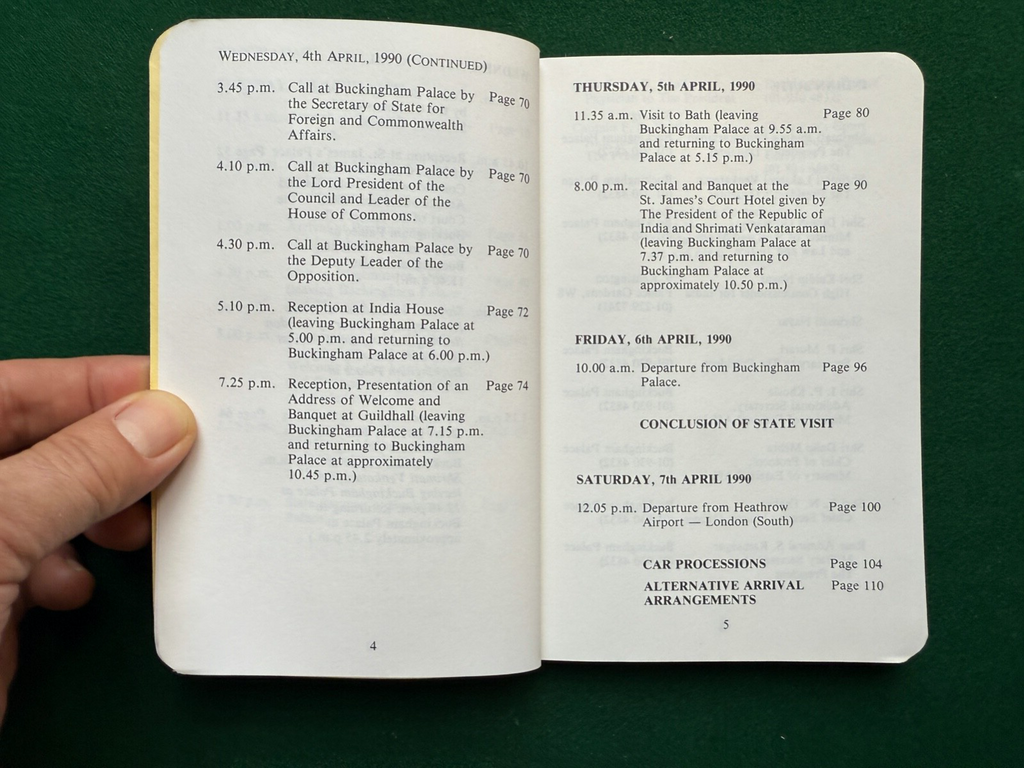 WEDNESDAY, 4th APRIL, 1990 (CONTINUED)

3.45 p.m. Call at Buckingham Palace by the Secretary of State for Foreign and Commonwealth Affairs. Page 70

4.10 p.m. Call at Buckingham Palace by the Lord President of the Council and Leader of the House of Commons. Page 70

4.30 p.m. Call at Buckingham Palace by the Deputy Leader of the Opposition. Page 70

5.10 p.m. Reception at India House (leaving Buckingham Palace at 5.00 p.m. and returning to Buckingham Palace at 6.00 p.m.) Page 72

7.25 p.m. Reception, Presentation of an Address of Welcome and Banquet at Guildhall (leaving Buckingham Palace at 7.15 p.m. and returning to Buckingham Palace at approximately 10.45 p.m.) Page 74

4

THURSDAY, 5th APRIL, 1990

11.35 a.m. Visit to Bath (leaving Buckingham Palace at 9.55 a.m. and returning to Buckingham Palace at 5.15 p.m.) Page 80

8.00 p.m. Recital and Banquet at the St. James's Court Hotel given by The President of the Republic of India and Shrimati Venkataraman (leaving Buckingham Palace at 7.37 p.m. and returning to Buckingham Palace at approximately 10.50 p.m.) Page 90

FRIDAY, 6th APRIL, 1990

10.00 a.m. Departure from Buckingham Palace. Page 96

CONCLUSION OF STATE VISIT

SATURDAY, 7th APRIL 1990

12.05 p.m. Departure from Heathrow Airport — London (South) Page 100

CAR PROCESSIONS Page 104

ALTERNATIVE ARRIVAL ARRANGEMENTS Page 110

5